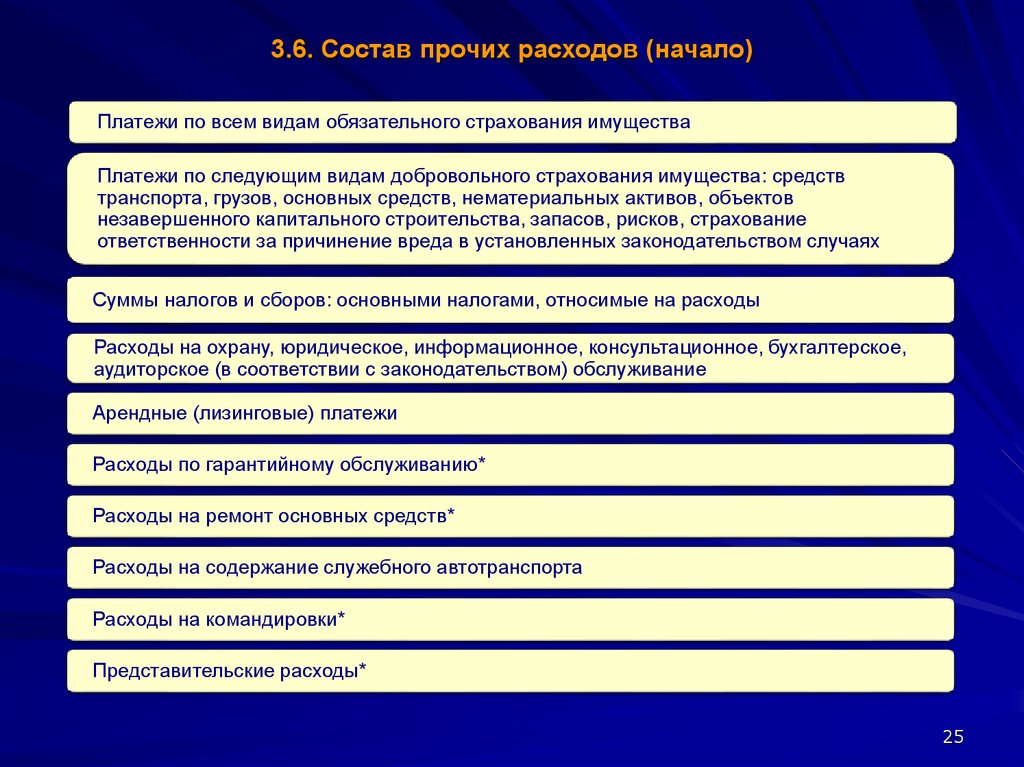 3.6. Состав прочих расходов (начало)

Платежи по всем видам обязательного страхования имущества

Платежи по следующим видам добровольного страхования имущества: средств транспорта, грузов, основных средств, нематериальных активов, объектов незавершенного капитального строительства, запасов, рисков, страхование ответственности за причинение вреда в установленных законодательством случаях

Суммы налогов и сборов: основными налогами, относимые на расходы

Расходы на охрану, юридическое, информационное, консультационное, бухгалтерское, аудиторское (в соответствии с законодательством) обслуживание

Арендные (лизинговые) платежи

Расходы по гарантийному обслуживанию*

Расходы на ремонт основных средств*

Расходы на содержание служебного автотранспорта

Расходы на командировки*

Представительские расходы*

25